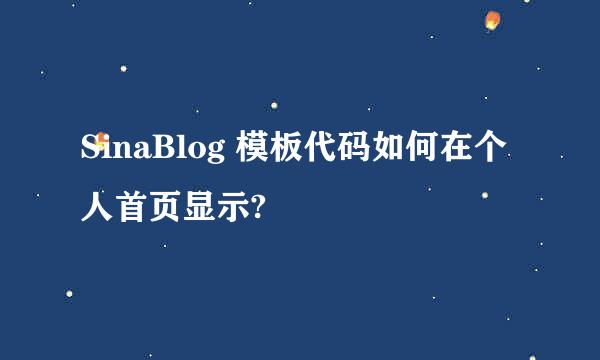 SinaBlog 模板代码如何在个人首页显示?